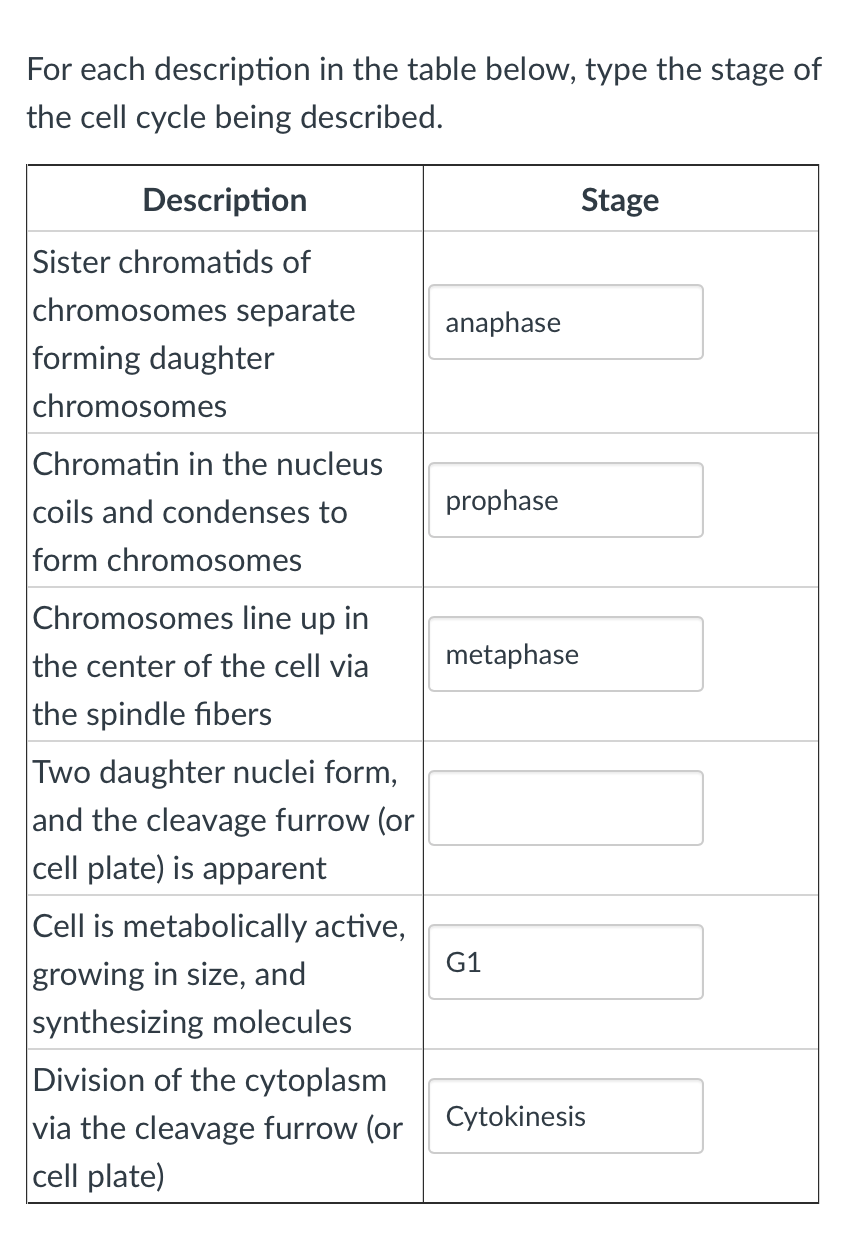 For each description in the table below, type the stage of the cell cycle being described.

| Description | Stage |
|---|---|
| Sister chromatids of chromosomes separate forming daughter chromosomes | anaphase |
| Chromatin in the nucleus coils and condenses to form chromosomes | prophase |
| Chromosomes line up in the center of the cell via the spindle fibers | metaphase |
| Two daughter nuclei form, and the cleavage furrow (or cell plate) is apparent | |
| Cell is metabolically active, growing in size, and synthesizing molecules | G1 |
| Division of the cytoplasm via the cleavage furrow (or cell plate) | Cytokinesis |